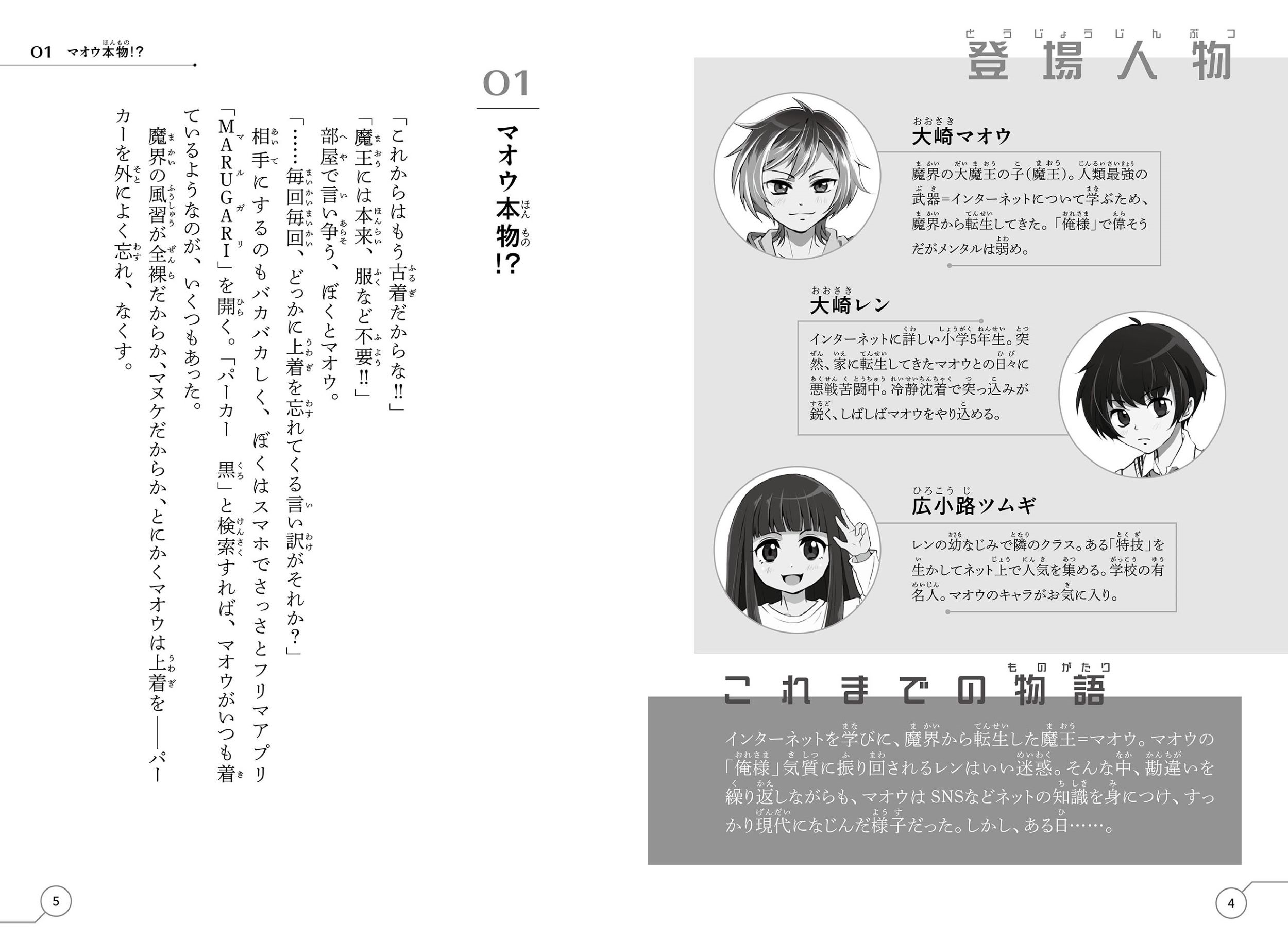 登場人物

大崎マオウ

魔界の大魔王の子(魔王)。人類最強の武器=インターネットについて学ぶため、魔界から転生してきた。「俺様」で偉そうだがメンタルは弱め。

大崎レン

インターネットに詳しい小学5年生。突然、家に転生してきたマオウとの日々に悪戦苦闘中。冷静沈着で突っ込みが鋭く、しばしばマオウをやり込める。

広小路ツムギ

レンの幼なじみで隣のクラス。ある「特技」を生かしてネット上で人気を集める。学校の有名人。マオウのキャラがお気に入り。

これまでの物語

インターネットを学びに、魔界から転生した魔王=マオウ。マオウの「俺様」気質に振り回されるレンはいい迷惑。そんな中、勘違いを繰り返しながらも、マオウはSNSなどネットの知識を身につけ、すっかり現代になじんだ様子だった。しかし、ある日……。

4

01 マオウ本物!?

01

マオウ本物!?

「これからはもう古着だからな!!」

「魔王には本来、服など不要!!」

部屋で言い争う、ぼくとマオウ。

「……毎回毎回、どっかに上着を忘れてくる言い訳がそれか?」

相手にするのもバカバカしく、ぼくはスマホでさっさとフリマアプリ「MARUGARI」を開く。「パーカー 黒」と検索すれば、マオウがいつも着ているようなのが、いくつもあった。

魔界の風習が全裸だからか、マヌケだからか、とにかくマオウは上着を――パーカーを外によく忘れ、なくす。

5